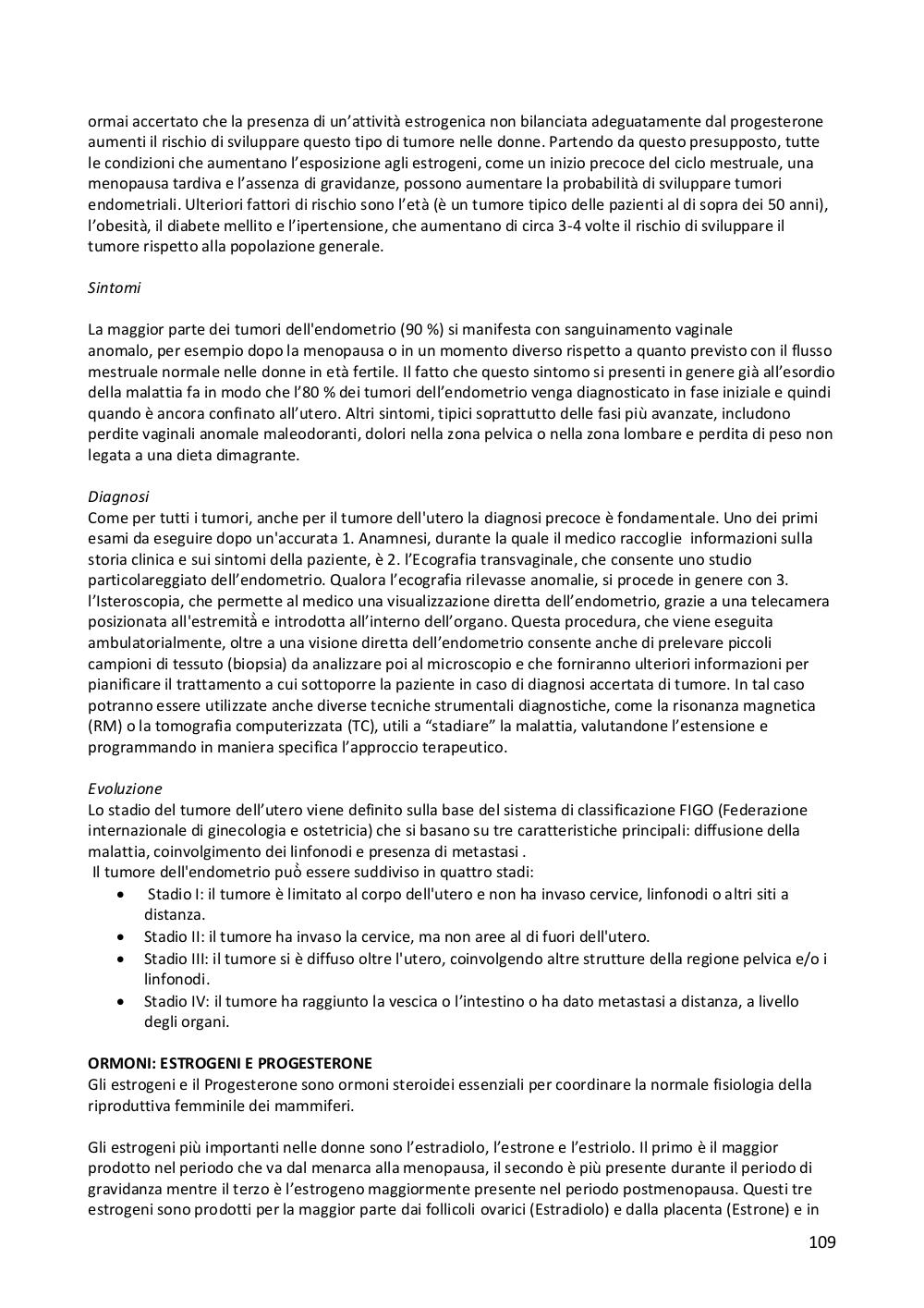 ormai accertato che la presenza di un'attività estrogenica non bilanciata adeguatamente dal progesterone aumenti il rischio di sviluppare questo tipo di tumore nelle donne. Partendo da questo presupposto, tutte le condizioni che aumentano l'esposizione agli estrogeni, come un inizio precoce del ciclo mestruale, una menopausa tardiva e l'assenza di gravidanze, possono aumentare la probabilità di sviluppare tumori endometriali. Ulteriori fattori di rischio sono l'età (è un tumore tipico delle pazienti al di sopra dei 50 anni), l'obesità, il diabete mellito e l'ipertensione, che aumentano di circa 3-4 volte il rischio di sviluppare il tumore rispetto alla popolazione generale.

Sintomi

La maggior parte dei tumori dell'endometrio (90 %) si manifesta con sanguinamento vaginale anomalo, per esempio dopo la menopausa o in un momento diverso rispetto a quanto previsto con il flusso mestruale normale nelle donne in età fertile. Il fatto che questo sintomo si presenti in genere già all'esordio della malattia fa in modo che l'80 % dei tumori dell'endometrio venga diagnosticato in fase iniziale e quindi quando è ancora confinato all'utero. Altri sintomi, tipici soprattutto delle fasi più avanzate, includono perdite vaginali anomale maleodoranti, dolori nella zona pelvica o nella zona lombare e perdita di peso non legata a una dieta dimagrante.

Diagnosi
Come per tutti i tumori, anche per il tumore dell'utero la diagnosi precoce è fondamentale. Uno dei primi esami da eseguire dopo un'accurata 1. Anamnesi, durante la quale il medico raccoglie informazioni sulla storia clinica e sui sintomi della paziente, è 2. l'Ecografia transvaginale, che consente uno studio particolareggiato dell'endometrio. Qualora l'ecografia rilevasse anomalie, si procede in genere con 3. l'Isteroscopia, che permette al medico una visualizzazione diretta dell'endometrio, grazie a una telecamera posizionata all'estremità e introdotta all'interno dell'organo. Questa procedura, che viene eseguita ambulatorialmente, oltre a una visione diretta dell'endometrio consente anche di prelevare piccoli campioni di tessuto (biopsia) da analizzare poi al microscopio e che forniranno ulteriori informazioni per pianificare il trattamento a cui sottoporre la paziente in caso di diagnosi accertata di tumore. In tal caso potranno essere utilizzate anche diverse tecniche strumentali diagnostiche, come la risonanza magnetica (RM) o la tomografia computerizzata (TC), utili a "stadiare" la malattia, valutandone l'estensione e programmando in maniera specifica l'approccio terapeutico.

Evoluzione
Lo stadio del tumore dell'utero viene definito sulla base del sistema di classificazione FIGO (Federazione internazionale di ginecologia e ostetricia) che si basano su tre caratteristiche principali: diffusione della malattia, coinvolgimento dei linfonodi e presenza di metastasi .
Il tumore dell'endometrio può essere suddiviso in quattro stadi:
• Stadio I: il tumore è limitato al corpo dell'utero e non ha invaso cervice, linfonodi o altri siti a distanza.
• Stadio II: il tumore ha invaso la cervice, ma non aree al di fuori dell'utero.
• Stadio III: il tumore si è diffuso oltre l'utero, coinvolgendo altre strutture della regione pelvica e/o i linfonodi.
• Stadio IV: il tumore ha raggiunto la vescica o l'intestino o ha dato metastasi a distanza, a livello degli organi.

ORMONI: ESTROGENI E PROGESTERONE
Gli estrogeni e il Progesterone sono ormoni steroidei essenziali per coordinare la normale fisiologia della riproduttiva femminile dei mammiferi.

Gli estrogeni più importanti nelle donne sono l'estradiolo, l'estrone e l'estriolo. Il primo è il maggior prodotto nel periodo che va dal menarca alla menopausa, il secondo è più presente durante il periodo di gravidanza mentre il terzo è l'estrogeno maggiormente presente nel periodo postmenopausa. Questi tre estrogeni sono prodotti per la maggior parte dai follicoli ovarici (Estradiolo) e dalla placenta (Estrone) e in

109